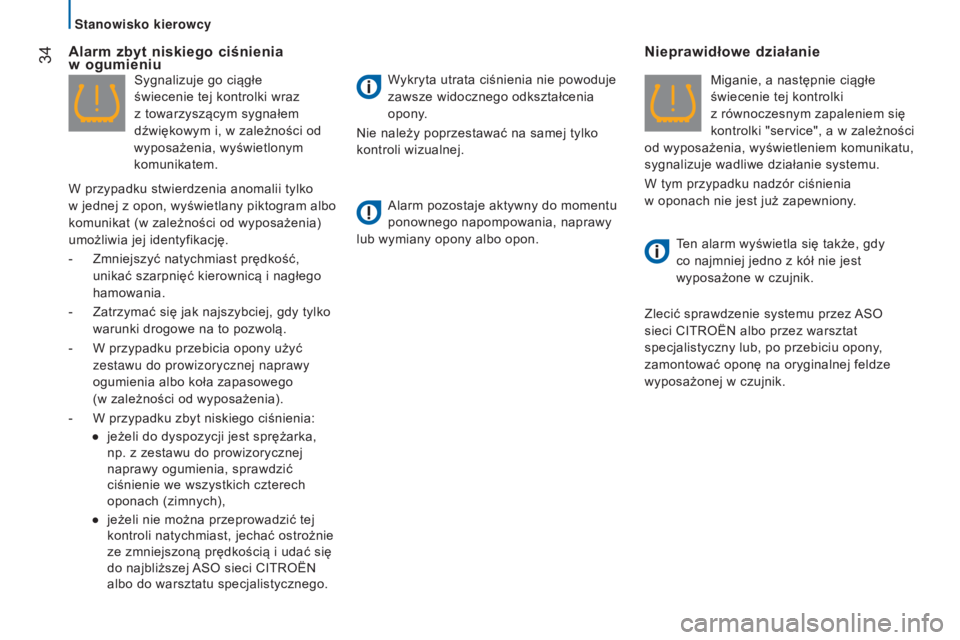 Stanowisko kierowcy

34

Alarm zbyt niskiego ciśnienia w ogumieniu

Sygnalizuje go ciągłe świecenie tej kontrolki wraz z towarzyszącym sygnałem dźwiękowym i, w zależności od wyposażenia, wyświetlonym komunikatem.

W przypadku stwierdzenia anomalii tylko w jednej z opon, wyświetlany piktogram albo komunikat (w zależności od wyposażenia) umożliwia jej identyfikację.

- Zmniejszyć natychmiast prędkość, unikać szarpnięć kierownicą i nagłego hamowania.

- Zatrzymać się jak najszybciej, gdy tylko warunki drogowe na to pozwolą.

- W przypadku przebicia opony użyć zestawu do prowizorycznej naprawy ogumienia albo koła zapasowego (w zależności od wyposażenia).

- W przypadku zbyt niskiego ciśnienia:

● jeżeli do dyspozycji jest sprężarka, np. z zestawu do prowizorycznej naprawy ogumienia, sprawdzić ciśnienie we wszystkich czterech oponach (zimnych),

● jeżeli nie można przeprowadzić tej kontroli natychmiast, jechać ostrożnie ze zmniejszoną prędkością i udać się do najbliższej ASO sieci CITROËN albo do warsztatu specjalistycznego.

Wykryta utrata ciśnienia nie powoduje zawsze widocznego odkształcenia opony.

Nie należy poprzestawać na samej tylko kontroli wizualnej.

Alarm pozostaje aktywny do momentu ponownego napompowania, naprawy lub wymiany opony albo opon.

Nieprawidłowe działanie

Miganie, a następnie ciągłe świecenie tej kontrolki z równoczesnym zapaleniem się kontrolki "service", a w zależności od wyposażenia, wyświetleniem komunikatu, sygnalizuje wadliwe działanie systemu.

W tym przypadku nadzór ciśnienia w oponach nie jest już zapewniony.

Ten alarm wyświetla się także, gdy co najmniej jedno z kół nie jest wyposażone w czujnik.

Zlecić sprawdzenie systemu przez ASO sieci CITROËN albo przez warsztat specjalistyczny lub, po przebiciu opony, zamontować oponę na oryginalnej feldze wyposażonej w czujnik.

carmanualsonline.info